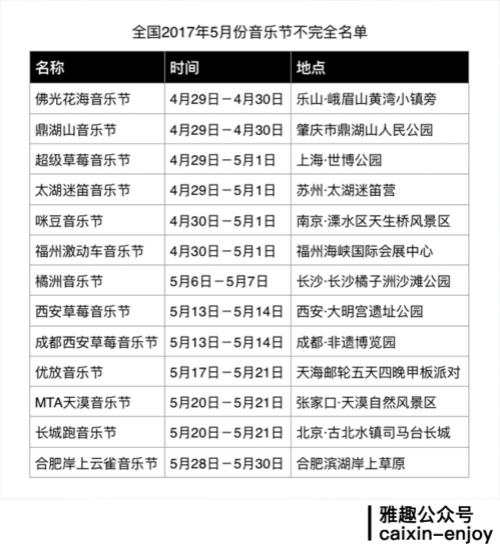 全国2017年5月份音乐节不完全名单

| 名称 | 时间 | 地点 |
|---|---|---|
| 佛光花海音乐节 | 4月29日－4月30日 | 乐山·峨眉山黄湾小镇旁 |
| 鼎湖山音乐节 | 4月29日－4月30日 | 肇庆市鼎湖山人民公园 |
| 超级草莓音乐节 | 4月29日－5月1日 | 上海·世博公园 |
| 太湖迷笛音乐节 | 4月29日－5月1日 | 苏州·太湖迷笛营 |
| 咪豆音乐节 | 4月30日－5月1日 | 南京·溧水区天生桥风景区 |
| 福州激动车音乐节 | 4月30日－5月1日 | 福州海峡国际会展中心 |
| 橘洲音乐节 | 5月6日－5月7日 | 长沙·长沙橘子洲沙滩公园 |
| 西安草莓音乐节 | 5月13日－5月14日 | 西安·大明宫遗址公园 |
| 成都西安草莓音乐节 | 5月13日－5月14日 | 成都·非遗博览园 |
| 优放音乐节 | 5月17日－5月21日 | 天海邮轮五天四晚甲板派对 |
| MTA天漠音乐节 | 5月20日－5月21日 | 张家口·天漠自然风景区 |
| 长城跑音乐节 | 5月20日－5月21日 | 北京·古北水镇司马台长城 |
| 合肥岸上云雀音乐节 | 5月28日－5月30日 | 合肥滨湖岸上草原 |

雅趣公众号
caixin-enjoy